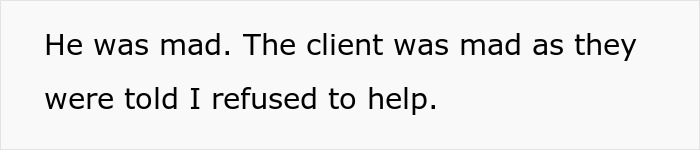 He was mad. The client was mad as they were told I refused to help.